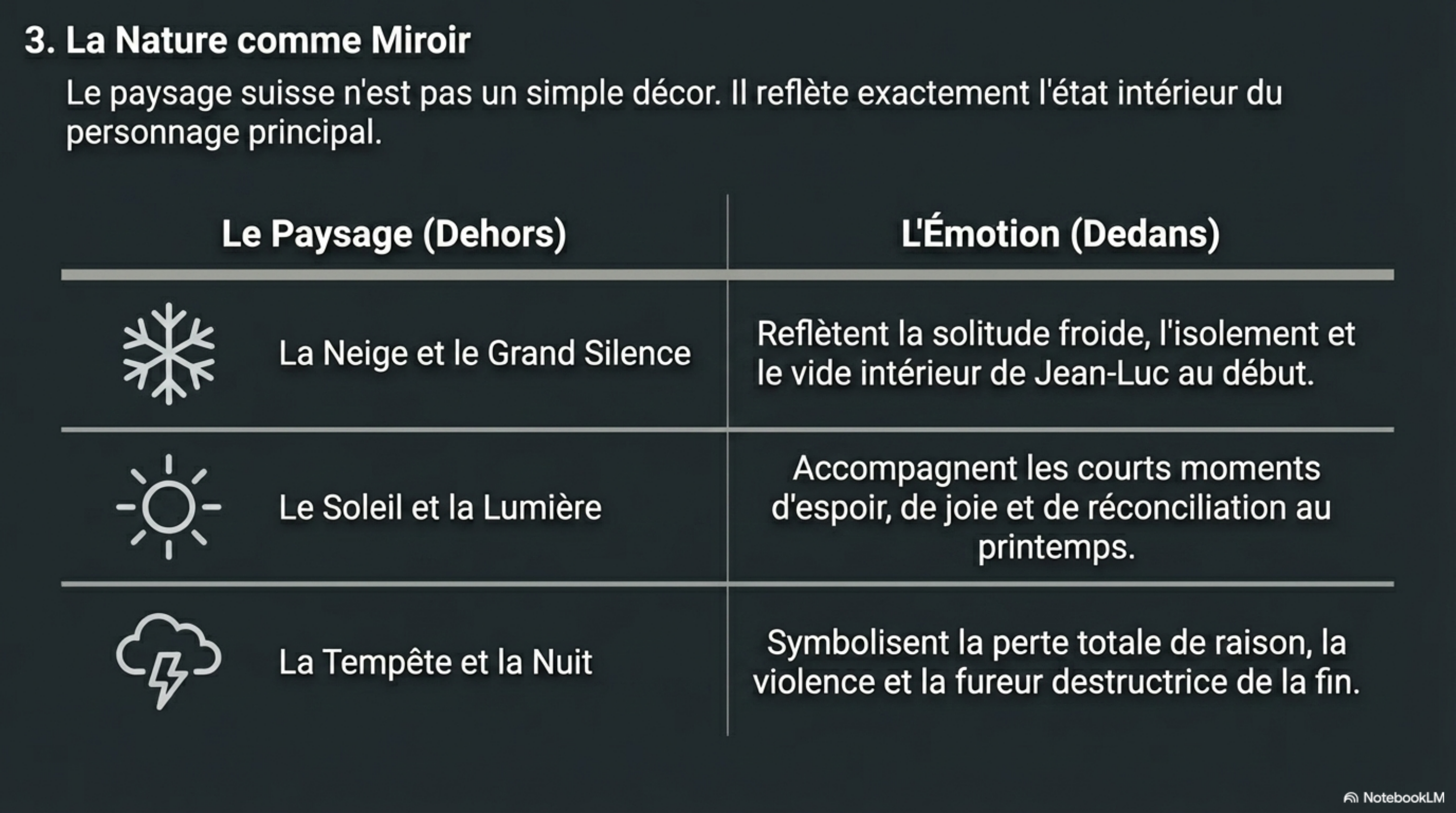 3. La Nature comme Miroir

Le paysage suisse n'est pas un simple décor. Il reflète exactement l'état intérieur du personnage principal.

| Le Paysage (Dehors) | L'Émotion (Dedans) |
|---|---|
| La Neige et le Grand Silence | Reflètent la solitude froide, l'isolement et le vide intérieur de Jean-Luc au début. |
| Le Soleil et la Lumière | Accompagnent les courts moments d'espoir, de joie et de réconciliation au printemps. |
| La Tempête et la Nuit | Symbolisent la perte totale de raison, la violence et la fureur destructrice de la fin. |

NotebookLM